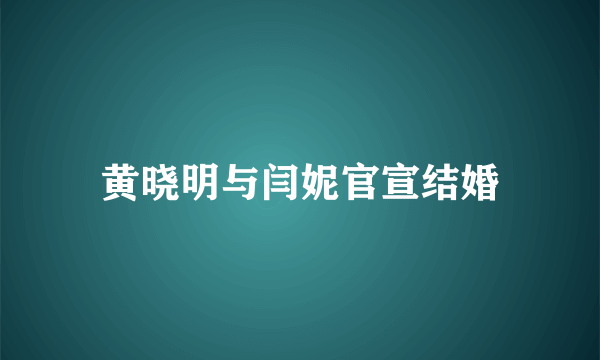 黄晓明与闫妮官宣结婚